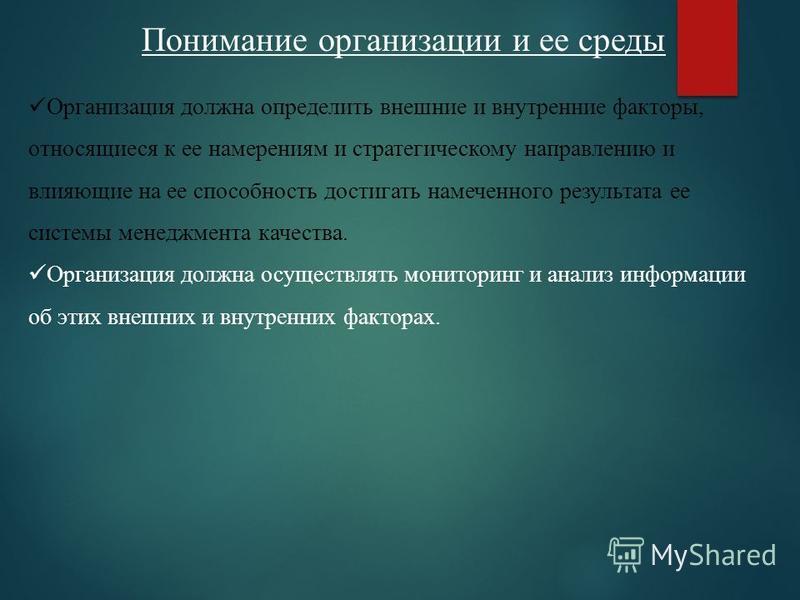 Понимание организации и ее среды

✓Организация должна определить внешние и внутренние факторы, относящиеся к ее намерениям и стратегическому направлению и влияющие на ее способность достигать намеченного результата ее системы менеджмента качества.

✓Организация должна осуществлять мониторинг и анализ информации об этих внешних и внутренних факторах.

MyShared